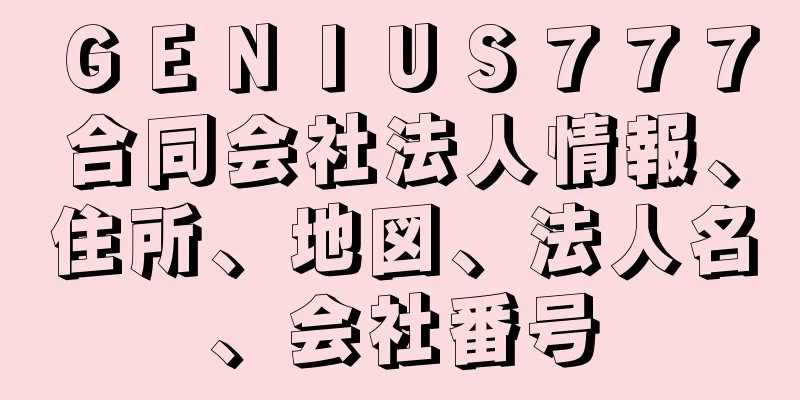 ＧＥＮＩＵＳ７７７合同会社法人情報、住所、地図、法人名、会社番号